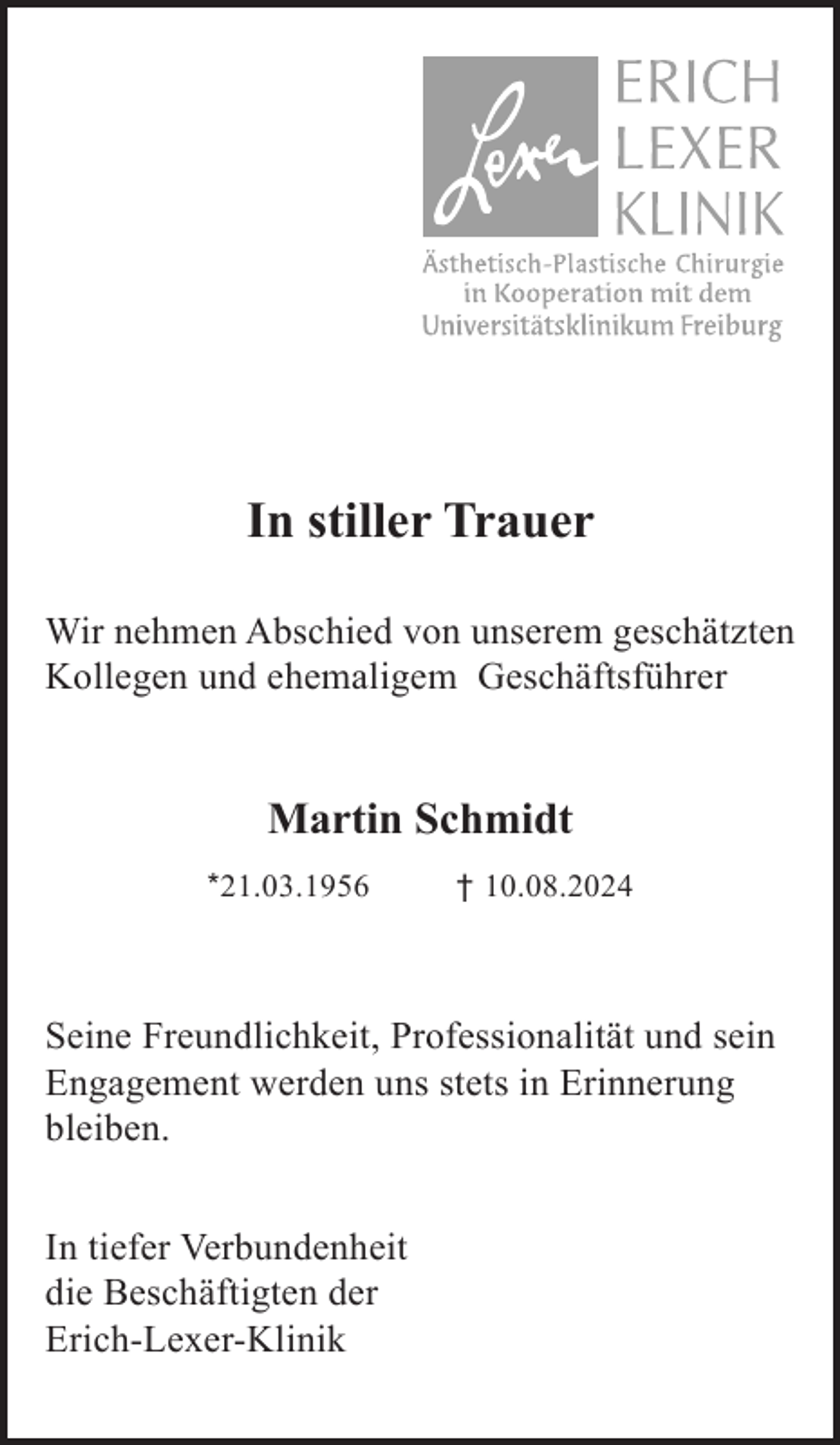 Lexer

ERICH
LEXER
KLINIK

Ästhetisch-Plastische Chirurgie
in Kooperation mit dem
Universitätsklinikum Freiburg

In stiller Trauer

Wir nehmen Abschied von unserem geschätzten Kollegen und ehemaligem Geschäftsführer

Martin Schmidt

*21.03.1956 † 10.08.2024

Seine Freundlichkeit, Professionalität und sein Engagement werden uns stets in Erinnerung bleiben.

In tiefer Verbundenheit
die Beschäftigten der
Erich-Lexer-Klinik